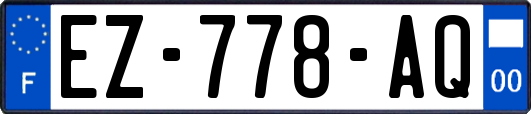 F
EZ-778-AQ
00